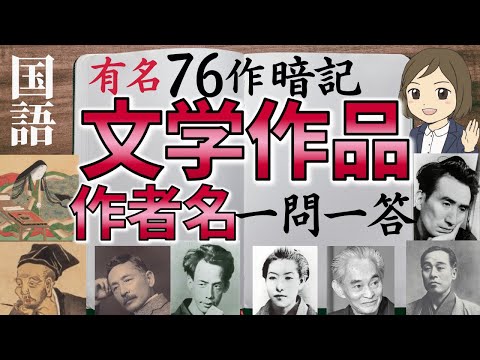 国語

有名76作暗記

文学作品

作者名一問一答